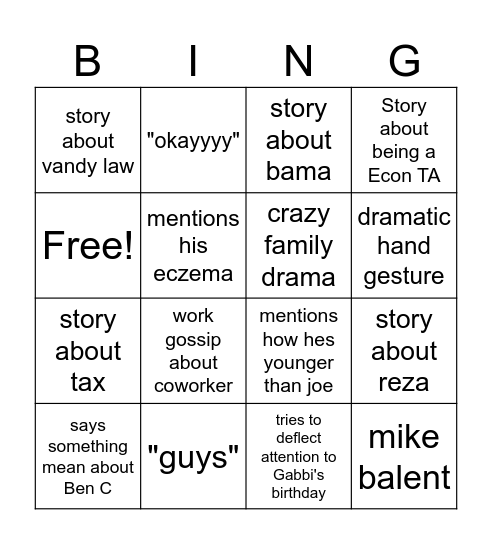 | B | I | N | G |
|---|---|---|---|
| story about vandy law | "okayyyy" | story about bama | Story about being a Econ TA |
| Free! | mentions his eczema | crazy family drama | dramatic hand gesture |
| story about tax | work gossip about coworker | mentions how hes younger than joe | story about reza |
| says something mean about Ben C | "guys" | tries to deflect attention to Gabbi's birthday | mike balent |